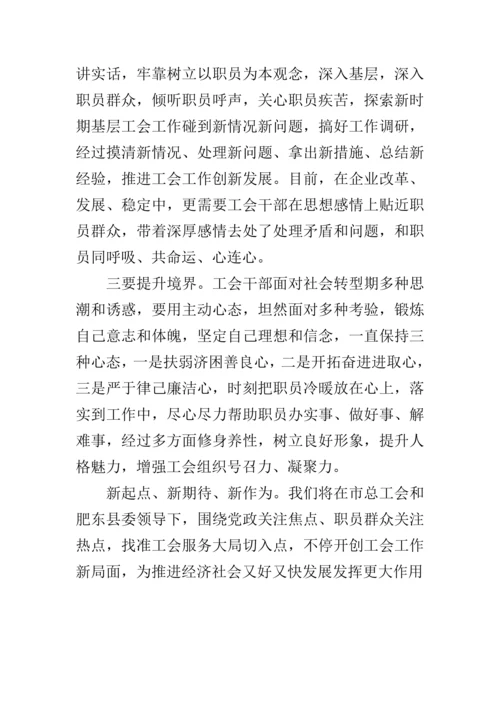 讲实话，牢靠树立以职员为本观念，深入基层，深入职员群众，倾听职员呼声，关心职员疾苦，探索新时期基层工会工作碰到新情况新问题，搞好工作调研，经过摸清新情况、处理新问题、拿出新措施、总结新经验，推进工会工作创新发展。目前，在企业改革、发展、稳定中，更需要工会干部在思想感情上贴近职员群众，带着深厚感情去处了处理矛盾和问题，和职员同呼吸、共命运、心连心。

三要提升境界。工会干部面对社会转型期多种思潮和诱惑，要用主动心态，坦然面对多种考验，锻炼自己意志和体魄，坚定自己理想和信念，一直保持三种心态，一是扶弱济困善良心，二是开拓奋进进取心，三是严于律己廉洁心，时刻把职员冷暖放在心上，落实到工作中，尽心尽力帮助职员办实事、做好事、解难事，经过多方面修身养性，树立良好形象，提升人格魅力，增强工会组织号召力、凝聚力。

新起点、新期待、新作为。我们将在市总工会和肥东县委领导下，围绕党政关注焦点、职员群众关注热点，找准工会服务大局切入点，不停开创工会工作新局面，为推进经济社会又好又快发展发挥更大作用